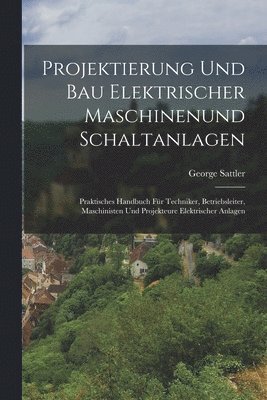 Projektierung Und Bau Elektrischer Maschinenund Schaltanlagen

George Sattler

Praktisches Handbuch Für Techniker, Betriebsleiter, Maschinisten Und Projekteure Elektrischer Anlagen